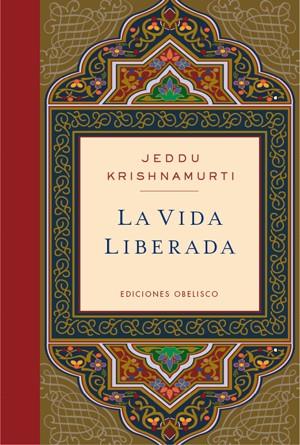 JEDDU KRISHNAMURTI

LA VIDA LIBERADA

EDICIONES OBELISCO